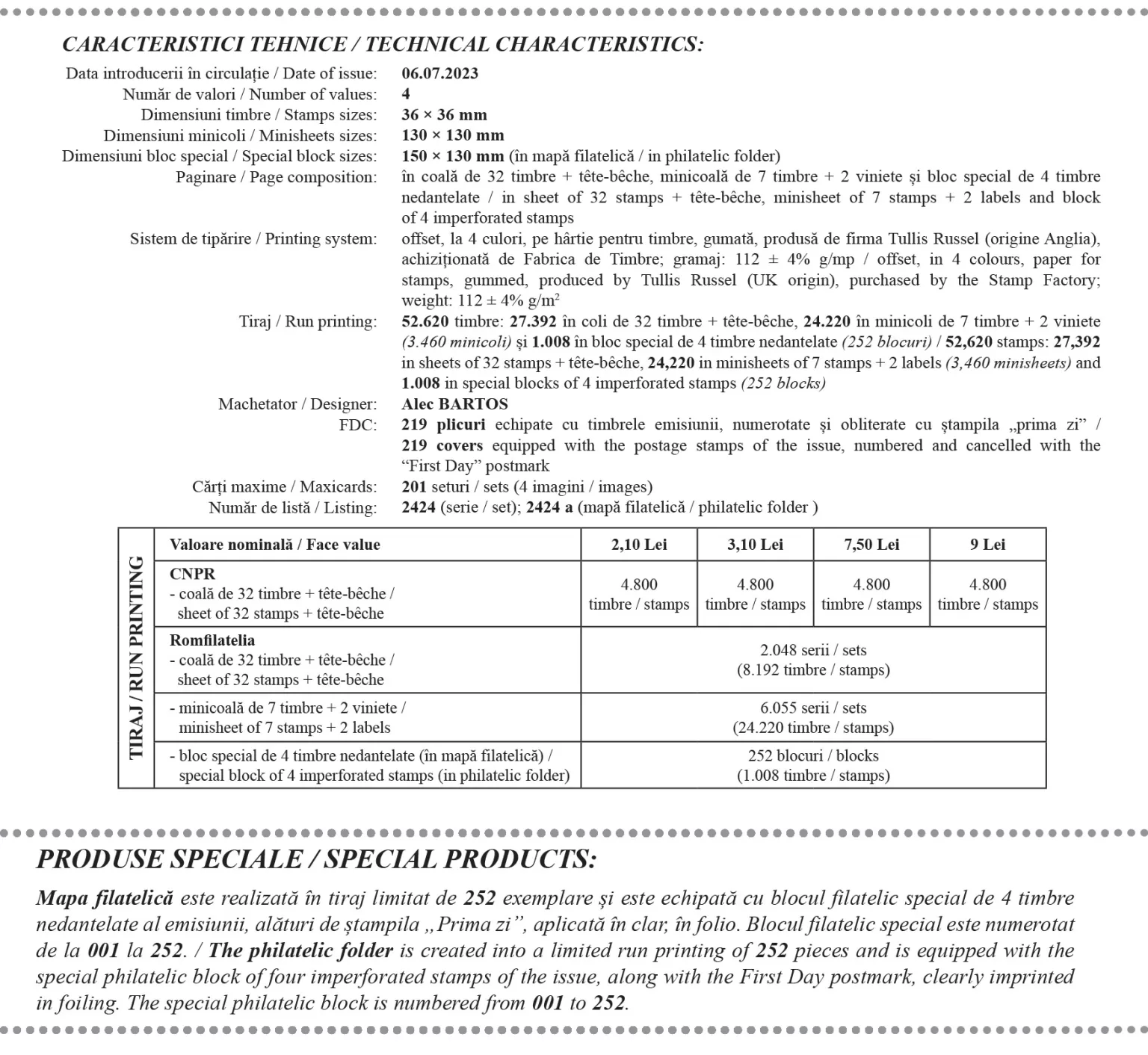 CARACTERISTICI TEHNICE / TECHNICAL CHARACTERISTICS:

Data introducerii în circulație / Date of issue: 06.07.2023
Număr de valori / Number of values: 4
Dimensiuni timbre / Stamps sizes: 36 × 36 mm
Dimensiuni minicoli / Minisheets sizes: 130 × 130 mm
Dimensiuni bloc special / Special block sizes: 150 × 130 mm (în mapă filatelică / in philatelic folder)
Paginare / Page composition: în coală de 32 timbre + tête-bêche, minicoală de 7 timbre + 2 viniete și bloc special de 4 timbre nedantelate / in sheet of 32 stamps + tête-bêche, minisheet of 7 stamps + 2 labels and block of 4 imperforated stamps
Sistem de tipărire / Printing system: offset, la 4 culori, pe hârtie pentru timbre, gumată, produsă de firma Tullis Russel (origine Anglia), achiziționată de Fabrica de Timbre; gramaj: 112 ± 4% g/mp / offset, in 4 colours, paper for stamps, gummed, produced by Tullis Russel (UK origin), purchased by the Stamp Factory; weight: 112 ± 4% g/m$^2$
Tiraj / Run printing: 52.620 timbre: 27.392 în coli de 32 timbre + tête-bêche, 24.220 în minicoli de 7 timbre + 2 viniete (3.460 minicoli) și 1.008 în bloc special de 4 timbre nedantelate (252 blocuri) / 52,620 stamps: 27,392 in sheets of 32 stamps + tête-bêche, 24,220 in minisheets of 7 stamps + 2 labels (3,460 minisheets) and 1.008 in special blocks of 4 imperforated stamps (252 blocks)
Machetator / Designer: Alec BARTOS
FDC: 219 plicuri echipate cu timbrele emisiunii, numerotate și obliterate cu ștampila „prima zi” / 219 covers equipped with the postage stamps of the issue, numbered and cancelled with the “First Day” postmark
Cărți maxime / Maxicards: 201 seturi / sets (4 imagini / images)
Număr de listă / Listing: 2424 (serie / set); 2424 a (mapă filatelică / philatelic folder )

TIRAJ / RUN PRINTING

| Valoare nominală / Face value | 2,10 Lei | 3,10 Lei | 7,50 Lei | 9 Lei |
|---|---|---|---|---|
| CNPR - coală de 32 timbre + tête-bêche / sheet of 32 stamps + tête-bêche | 4.800 timbre / stamps | 4.800 timbre / stamps | 4.800 timbre / stamps | 4.800 timbre / stamps |
| Romfilatelia - coală de 32 timbre + tête-bêche / sheet of 32 stamps + tête-bêche | 2.048 serii / sets (8.192 timbre / stamps) | | | |
| - minicoală de 7 timbre + 2 viniete / minisheet of 7 stamps + 2 labels | 6.055 serii / sets (24.220 timbre / stamps) | | | |
| - bloc special de 4 timbre nedantelate (în mapă filatelică) / special block of 4 imperforated stamps (in philatelic folder) | 252 blocuri / blocks (1.008 timbre / stamps) | | | |

PRODUSE SPECIALE / SPECIAL PRODUCTS:

Mapa filatelică este realizată în tiraj limitat de 252 exemplare și este echipată cu blocul filatelic special de 4 timbre nedantelate al emisiunii, alături de ștampila „Prima zi”, aplicată în clar, în folio. Blocul filatelic special este numerotat de la 001 la 252. / The philatelic folder is created into a limited run printing of 252 pieces and is equipped with the special philatelic block of four imperforated stamps of the issue, along with the First Day postmark, clearly imprinted in foiling. The special philatelic block is numbered from 001 to 252.